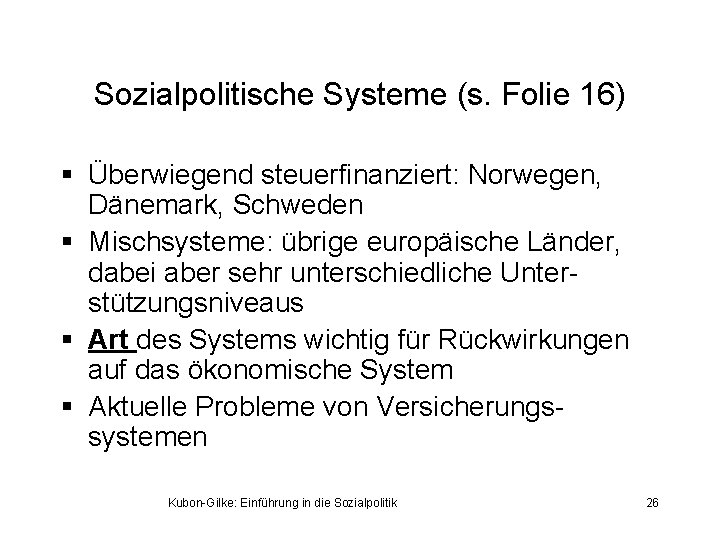 Sozialpolitische Systeme (s. Folie 16)

▪ Überwiegend steuerfinanziert: Norwegen, Dänemark, Schweden
▪ Mischsysteme: übrige europäische Länder, dabei aber sehr unterschiedliche Unterstützungsniveaus
▪ Art des Systems wichtig für Rückwirkungen auf das ökonomische System
▪ Aktuelle Probleme von Versicherungssystemen

Kubon-Gilke: Einführung in die Sozialpolitik

26